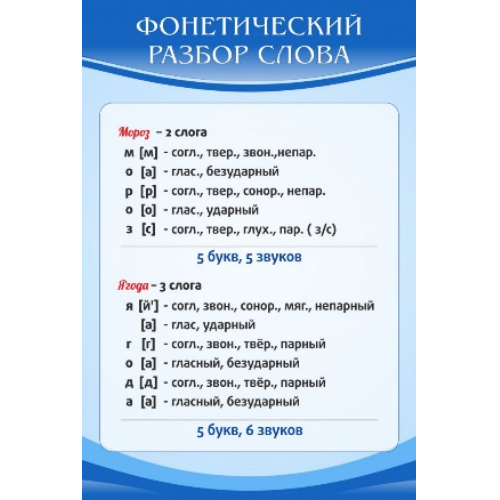 ФОНЕТИЧЕСКИЙ РАЗБОР СЛОВА

Мороз – 2 слога
м [м] - согл., твер., звон.,непар.
о [а] - глас., безударный
р [р] - согл., твер., сонор., непар.
о [о] - глас., ударный
з [с] - согл., твер., глух., пар. ( з/с)

5 букв, 5 звуков

Ягода – 3 слога
я [й'] - согл, звон., сонор., мяг., непарный
[а] - глас, ударный
г [г] - согл., звон., твёр., парный
о [а] - гласный, безударный
д [д] - согл., звон., твёр., парный
а [а] - гласный, безударный

5 букв, 6 звуков